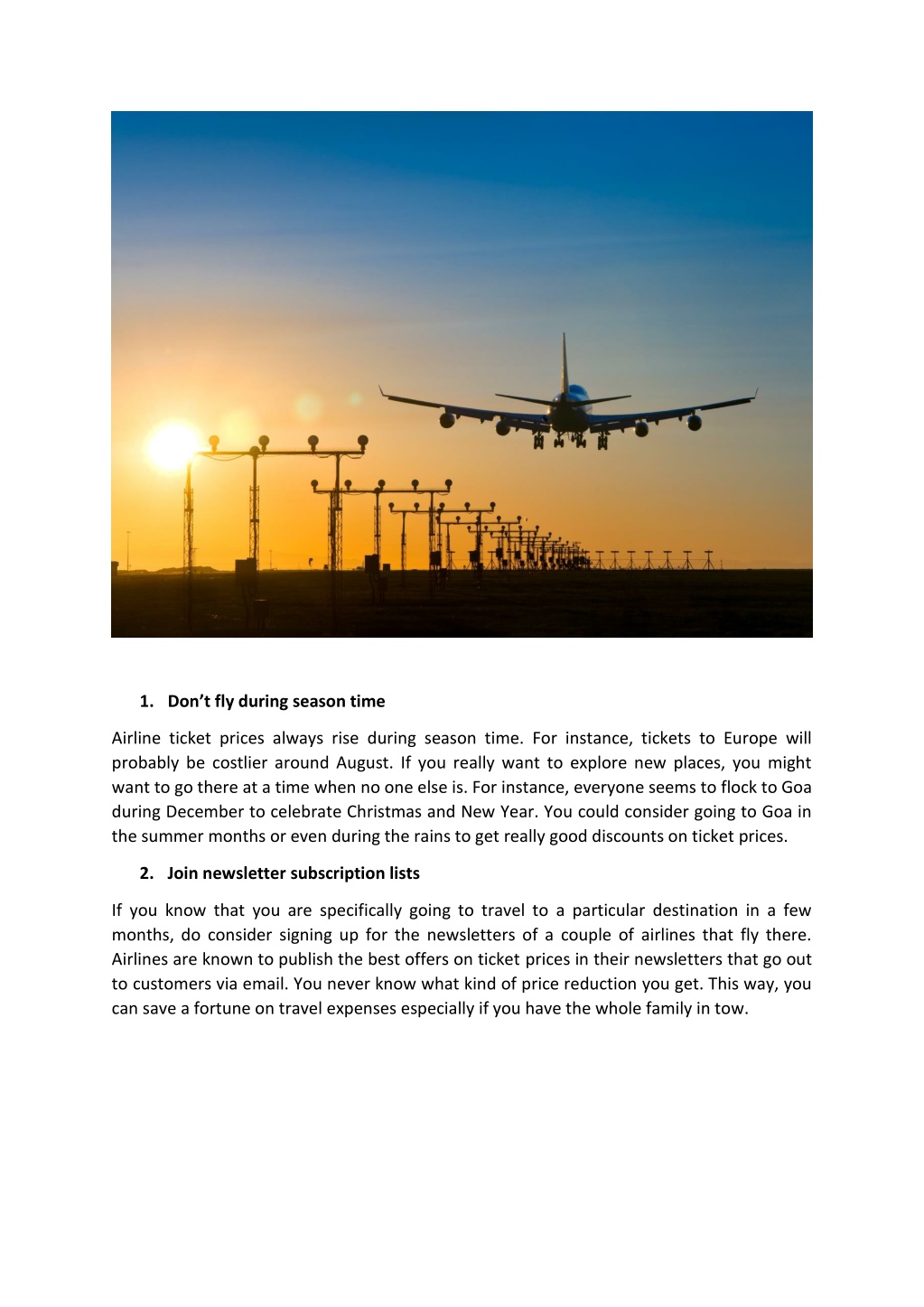 1. Don’t fly during season time

Airline ticket prices always rise during season time. For instance, tickets to Europe will probably be costlier around August. If you really want to explore new places, you might want to go there at a time when no one else is. For instance, everyone seems to flock to Goa during December to celebrate Christmas and New Year. You could consider going to Goa in the summer months or even during the rains to get really good discounts on ticket prices.

2. Join newsletter subscription lists

If you know that you are specifically going to travel to a particular destination in a few months, do consider signing up for the newsletters of a couple of airlines that fly there. Airlines are known to publish the best offers on ticket prices in their newsletters that go out to customers via email. You never know what kind of price reduction you get. This way, you can save a fortune on travel expenses especially if you have the whole family in tow.